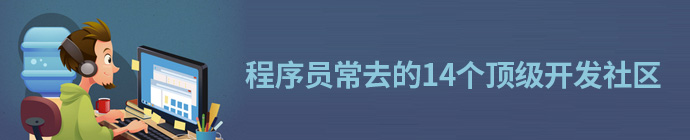 程序员常去的14个顶级开发社区